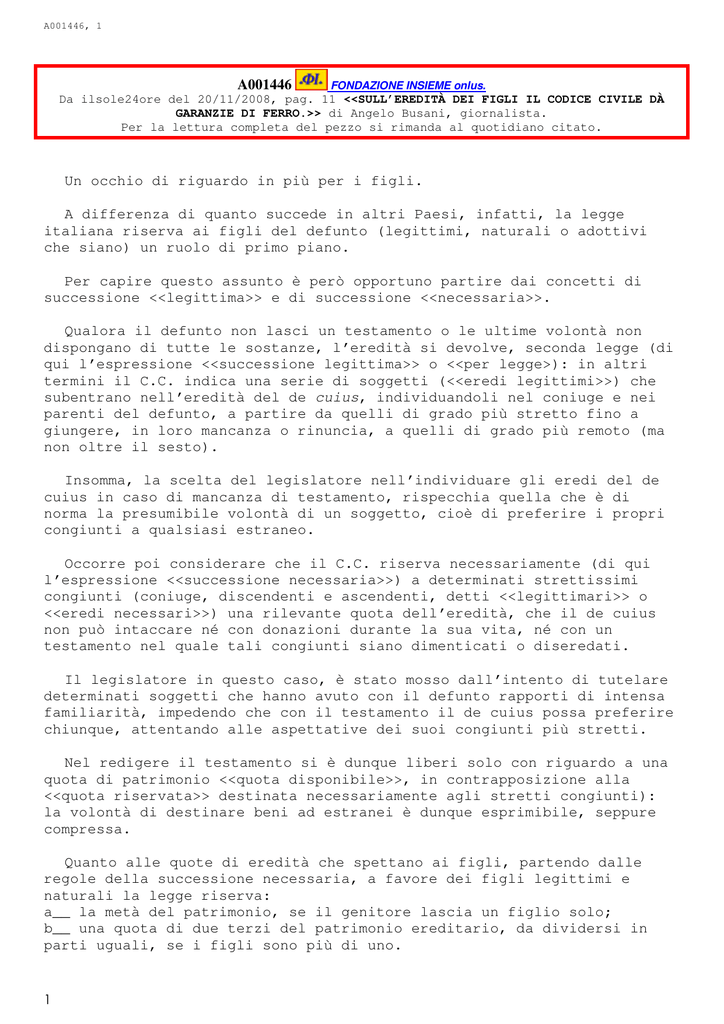 A001446, 1

A001446 FONDAZIONE INSIEME onlus.
Da ilsole24ore del 20/11/2008, pag. 11 <<SULL'EREDITÀ DEI FIGLI IL CODICE CIVILE DÀ GARANZIE DI FERRO.>> di Angelo Busani, giornalista.
Per la lettura completa del pezzo si rimanda al quotidiano citato.

Un occhio di riguardo in più per i figli.

A differenza di quanto succede in altri Paesi, infatti, la legge italiana riserva ai figli del defunto (legittimi, naturali o adottivi che siano) un ruolo di primo piano.

Per capire questo assunto è però opportuno partire dai concetti di successione <<legittima>> e di successione <<necessaria>>.

Qualora il defunto non lasci un testamento o le ultime volontà non dispongano di tutte le sostanze, l'eredità si devolve, seconda legge (di qui l'espressione <<successione legittima>> o <<per legge>>): in altri termini il C.C. indica una serie di soggetti (<<eredi legittimi>>) che subentrano nell'eredità del de cuius, individuandoli nel coniuge e nei parenti del defunto, a partire da quelli di grado più stretto fino a giungere, in loro mancanza o rinuncia, a quelli di grado più remoto (ma non oltre il sesto).

Insomma, la scelta del legislatore nell'individuare gli eredi del de cuius in caso di mancanza di testamento, rispecchia quella che è di norma la presumibile volontà di un soggetto, cioè di preferire i propri congiunti a qualsiasi estraneo.

Occorre poi considerare che il C.C. riserva necessariamente (di qui l'espressione <<successione necessaria>>) a determinati strettissimi congiunti (coniuge, discendenti e ascendenti, detti <<legittimari>> o <<eredi necessari>>) una rilevante quota dell'eredità, che il de cuius non può intaccare né con donazioni durante la sua vita, né con un testamento nel quale tali congiunti siano dimenticati o diseredati.

Il legislatore in questo caso, è stato mosso dall'intento di tutelare determinati soggetti che hanno avuto con il defunto rapporti di intensa familiarità, impedendo che con il testamento il de cuius possa preferire chiunque, attentando alle aspettative dei suoi congiunti più stretti.

Nel redigere il testamento si è dunque liberi solo con riguardo a una quota di patrimonio <<quota disponibile>>, in contrapposizione alla <<quota riservata>> destinata necessariamente agli stretti congiunti): la volontà di destinare beni ad estranei è dunque esprimibile, seppure compressa.

Quanto alle quote di eredità che spettano ai figli, partendo dalle regole della successione necessaria, a favore dei figli legittimi e naturali la legge riserva:
a__ la metà del patrimonio, se il genitore lascia un figlio solo;
b__ una quota di due terzi del patrimonio ereditario, da dividersi in parti uguali, se i figli sono più di uno.

1